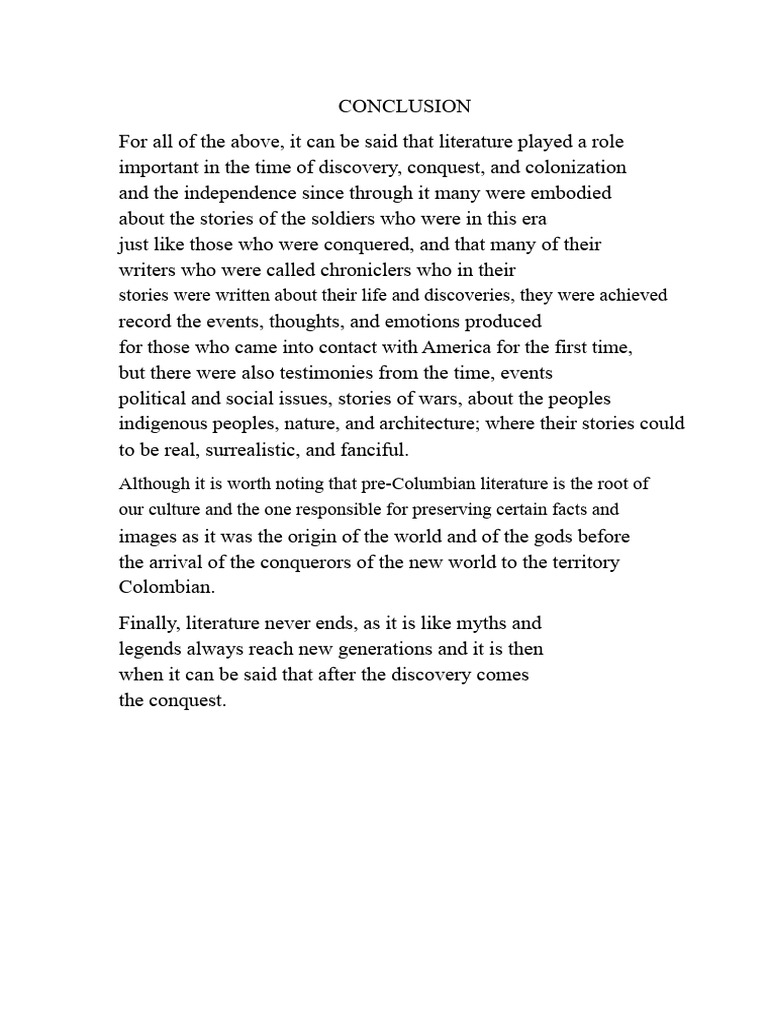 CONCLUSION

For all of the above, it can be said that literature played a role important in the time of discovery, conquest, and colonization and the independence since through it many were embodied about the stories of the soldiers who were in this era just like those who were conquered, and that many of their writers who were called chroniclers who in their stories were written about their life and discoveries, they were achieved record the events, thoughts, and emotions produced for those who came into contact with America for the first time, but there were also testimonies from the time, events political and social issues, stories of wars, about the peoples indigenous peoples, nature, and architecture; where their stories could to be real, surrealistic, and fanciful.

Although it is worth noting that pre-Columbian literature is the root of our culture and the one responsible for preserving certain facts and images as it was the origin of the world and of the gods before the arrival of the conquerors of the new world to the territory Colombian.

Finally, literature never ends, as it is like myths and legends always reach new generations and it is then when it can be said that after the discovery comes the conquest.